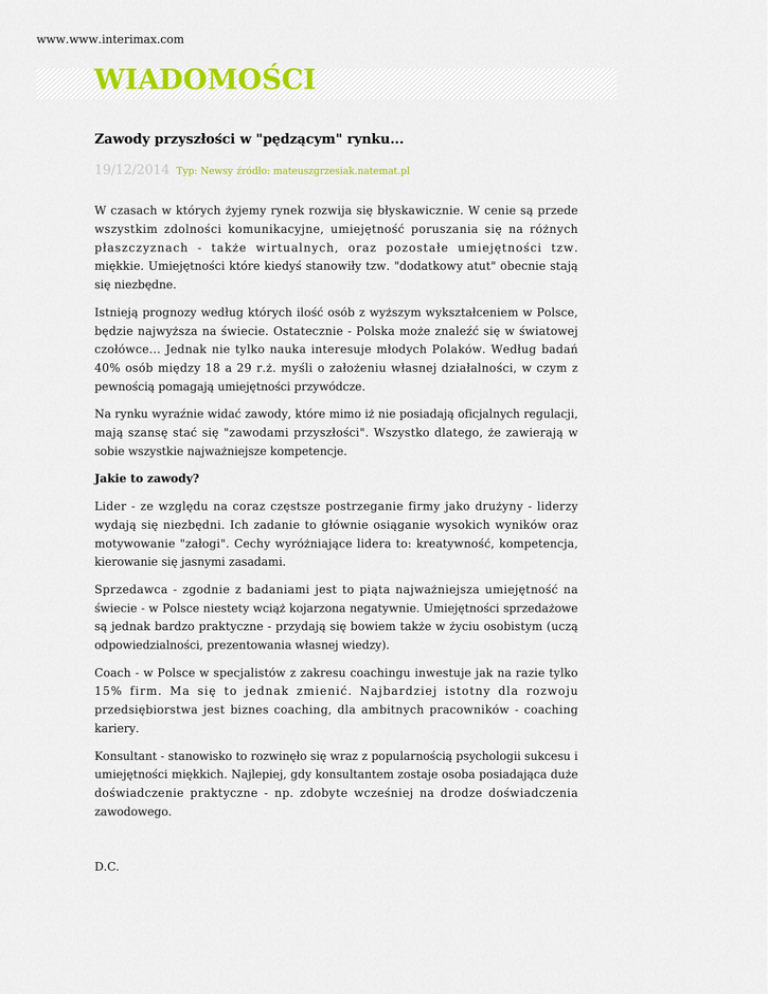 www.www.interimax.com

WIADOMOŚCI

Zawody przyszłości w "pędzącym" rynku...

19/12/2014 Typ: Newsy źródło: mateuszgrzesiak.natemat.pl

W czasach w których żyjemy rynek rozwija się błyskawicznie. W cenie są przede wszystkim zdolności komunikacyjne, umiejętność poruszania się na różnych płaszczyznach - także wirtualnych, oraz pozostałe umiejętności tzw. miękkie. Umiejętności które kiedyś stanowiły tzw. "dodatkowy atut" obecnie stają się niezbędne.

Istnieją prognozy według których ilość osób z wyższym wykształceniem w Polsce, będzie najwyższa na świecie. Ostatecznie - Polska może znaleźć się w światowej czołówce... Jednak nie tylko nauka interesuje młodych Polaków. Według badań 40% osób między 18 a 29 r.ż. myśli o założeniu własnej działalności, w czym z pewnością pomagają umiejętności przywódcze.

Na rynku wyraźnie widać zawody, które mimo iż nie posiadają oficjalnych regulacji, mają szansę stać się "zawodami przyszłości". Wszystko dlatego, że zawierają w sobie wszystkie najważniejsze kompetencje.

Jakie to zawody?

Lider - ze względu na coraz częstsze postrzeganie firmy jako drużyny - liderzy wydają się niezbędni. Ich zadanie to głównie osiąganie wysokich wyników oraz motywowanie "załogi". Cechy wyróżniające lidera to: kreatywność, kompetencja, kierowanie się jasnymi zasadami.

Sprzedawca - zgodnie z badaniami jest to piąta najważniejsza umiejętność na świecie - w Polsce niestety wciąż kojarzona negatywnie. Umiejętności sprzedażowe są jednak bardzo praktyczne - przydają się bowiem także w życiu osobistym (uczą odpowiedzialności, prezentowania własnej wiedzy).

Coach - w Polsce w specjalistów z zakresu coachingu inwestuje jak na razie tylko 15% firm. Ma się to jednak zmienić. Najbardziej istotny dla rozwoju przedsiębiorstwa jest biznes coaching, dla ambitnych pracowników - coaching kariery.

Konsultant - stanowisko to rozwinęło się wraz z popularnością psychologii sukcesu i umiejętności miękkich. Najlepiej, gdy konsultantem zostaje osoba posiadająca duże doświadczenie praktyczne - np. zdobyte wcześniej na drodze doświadczenia zawodowego.

D.C.